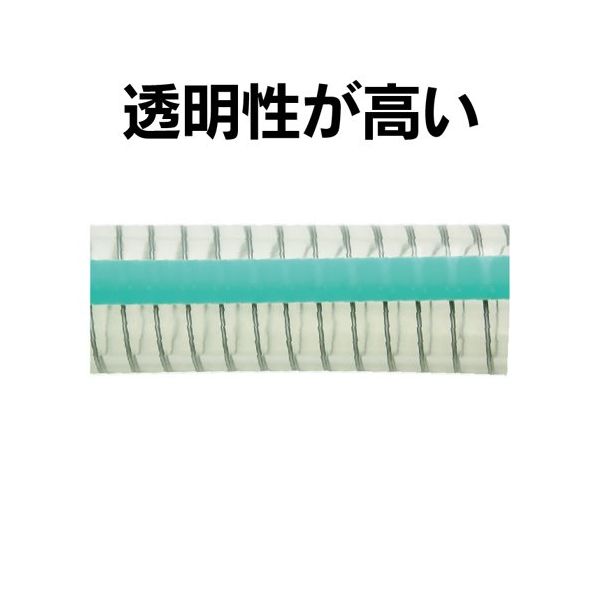 透明性が高い